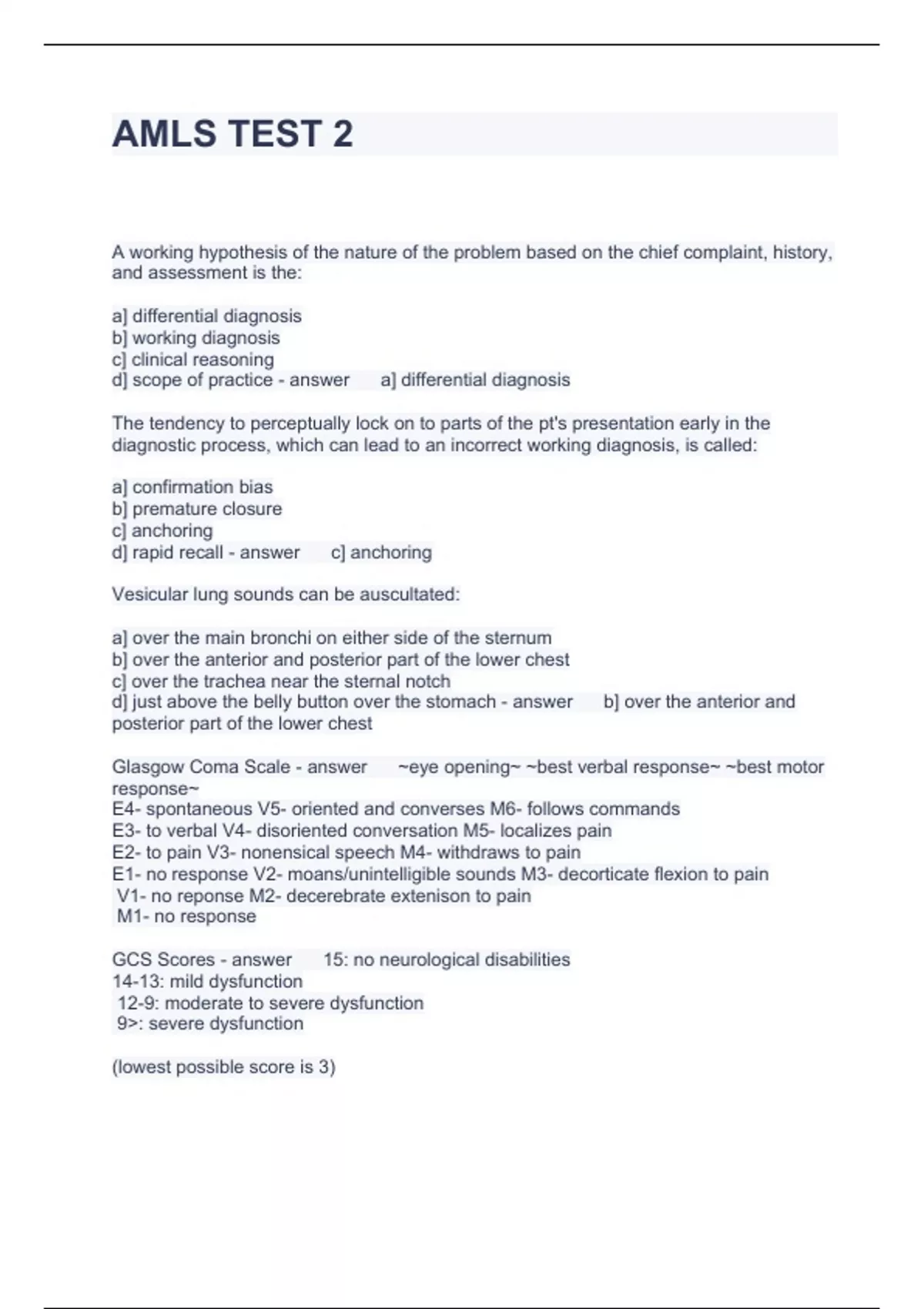 AMLS TEST 2

A working hypothesis of the nature of the problem based on the chief complaint, history, and assessment is the:

a] differential diagnosis
b] working diagnosis
c] clinical reasoning
d] scope of practice - answer a] differential diagnosis

The tendency to perceptually lock on to parts of the pt's presentation early in the diagnostic process, which can lead to an incorrect working diagnosis, is called:

a] confirmation bias
b] premature closure
c] anchoring
d] rapid recall - answer c] anchoring

Vesicular lung sounds can be auscultated:

a] over the main bronchi on either side of the sternum
b] over the anterior and posterior part of the lower chest
c] over the trachea near the sternal notch
d] just above the belly button over the stomach - answer b] over the anterior and posterior part of the lower chest

Glasgow Coma Scale - answer ~eye opening~ ~best verbal response~ ~best motor response~
E4- spontaneous V5- oriented and converses M6- follows commands
E3- to verbal V4- disoriented conversation M5- localizes pain
E2- to pain V3- nonensical speech M4- withdraws to pain
E1- no response V2- moans/unintelligible sounds M3- decorticate flexion to pain
V1- no reponse M2- decerebrate extenison to pain
M1- no response

GCS Scores - answer 15: no neurological disabilities
14-13: mild dysfunction
12-9: moderate to severe dysfunction
9>: severe dysfunction

(lowest possible score is 3)